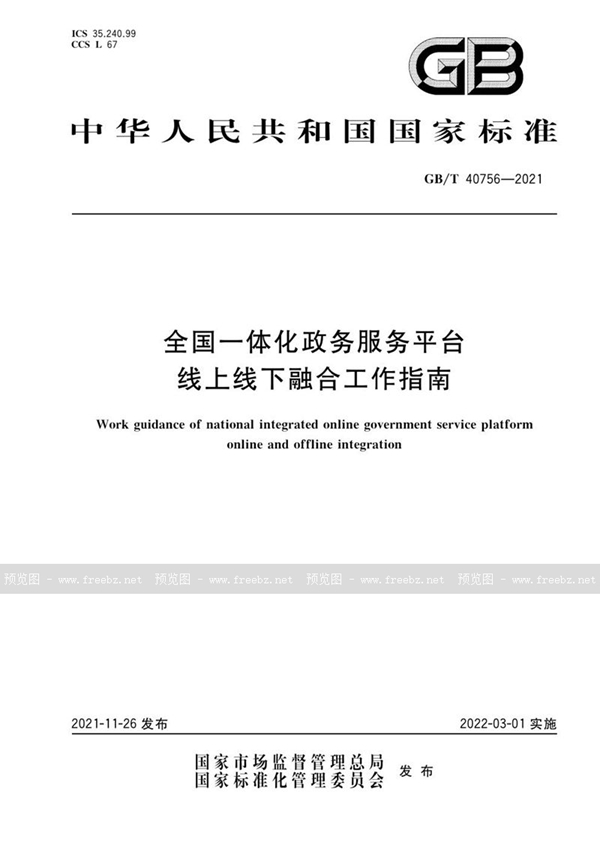 ICS 35.240.99
CCS L 67

GB

中华人民共和国国家标准

GB/T 40756—2021

全国一体化政务服务平台
线上线下融合工作指南

Work guidance of national integrated online government service platform online and offline integration

预览图 - www.freebz.net 预览图 - www.freebz.net 预览图 - www.freebz.net 预览图 - www.freebz.net

2021-11-26 发布

2022-03-01 实施

国家市场监督管理总局
国家标准化管理委员会 发布